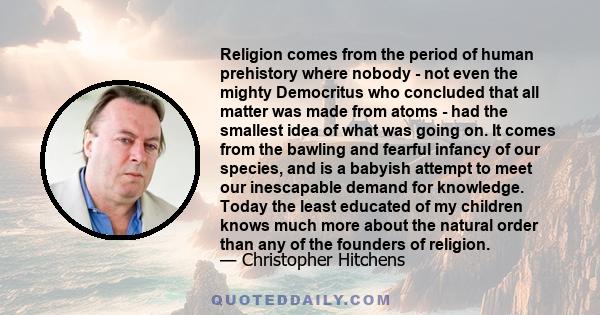 Religion comes from the period of human prehistory where nobody - not even the mighty Democritus who concluded that all matter was made from atoms - had the smallest idea of what was going on. It comes from the bawling and fearful infancy of our species, and is a babyish attempt to meet our inescapable demand for knowledge. Today the least educated of my children knows much more about the natural order than any of the founders of religion.
— Christopher Hitchens

QUOTEDDAILY.COM